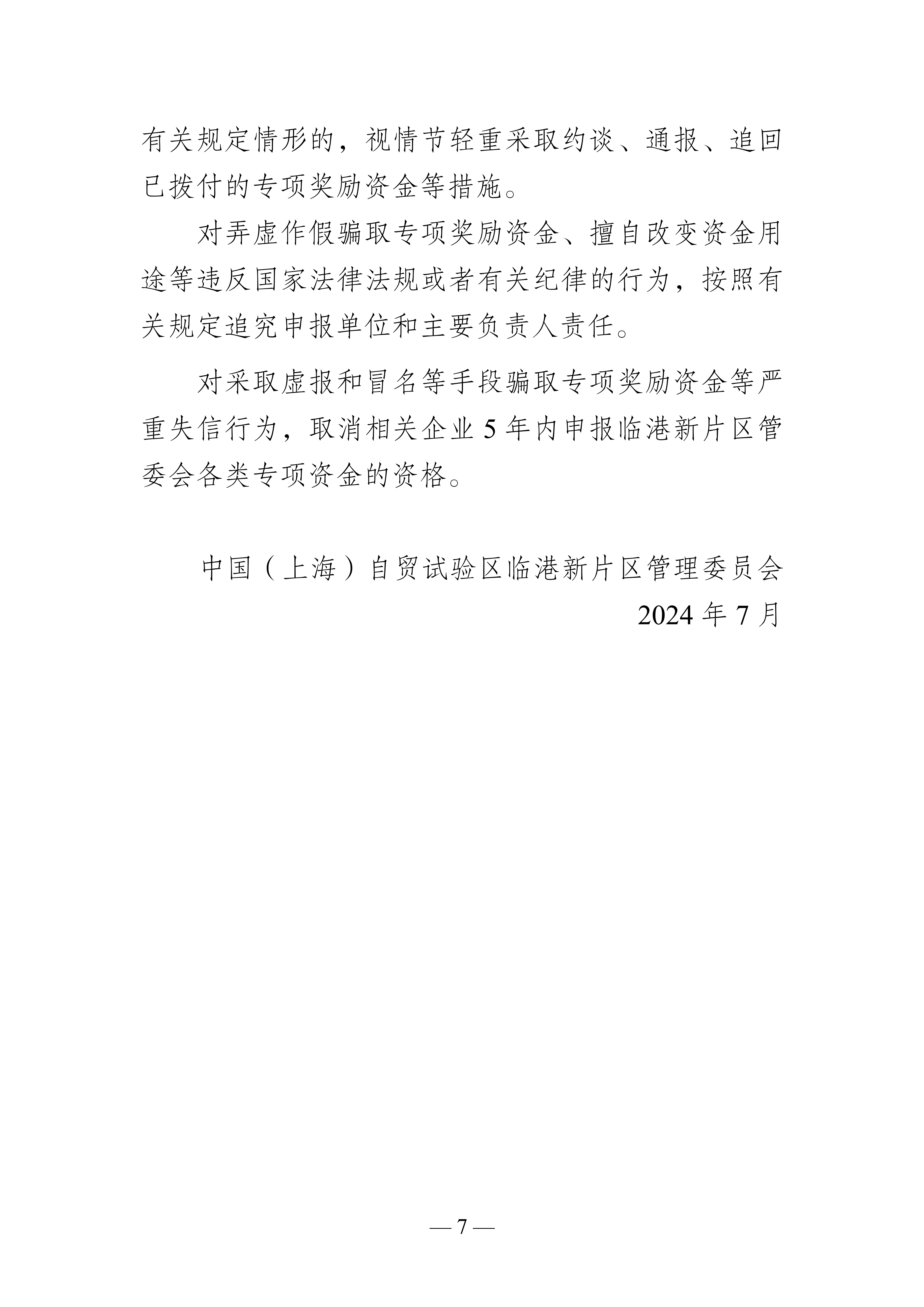 有关规定情形的，视情节轻重采取约谈、通报、追回已拨付的专项奖励资金等措施。

对弄虚作假骗取专项奖励资金、擅自改变资金用途等违反国家法律法规或者有关纪律的行为，按照有关规定追究申报单位和主要负责人责任。

对采取虚报和冒名等手段骗取专项奖励资金等严重失信行为，取消相关企业 5 年内申报临港新片区管委会各类专项资金的资格。

中国（上海）自贸试验区临港新片区管理委员会
2024 年 7 月

— 7 —